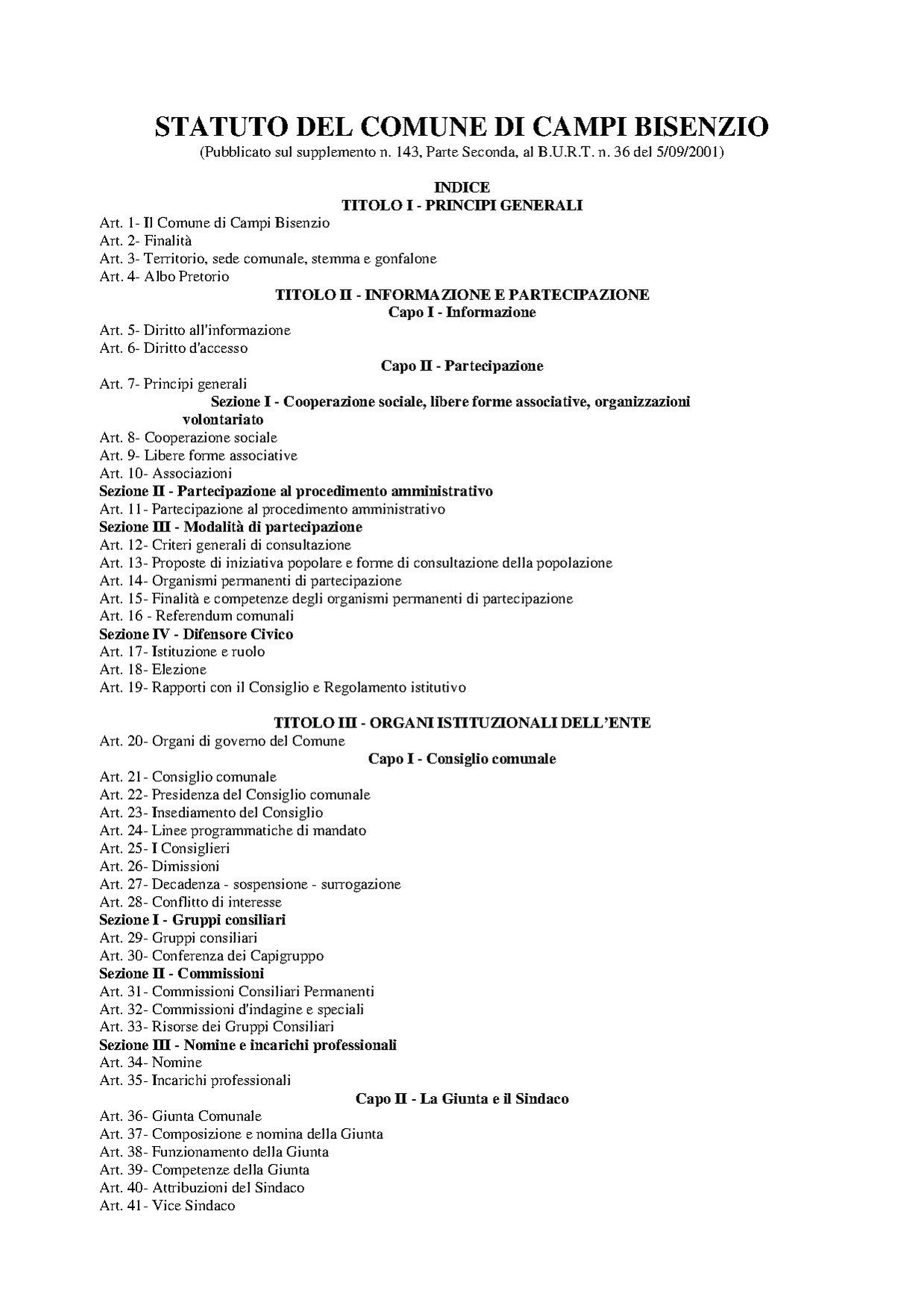 STATUTO DEL COMUNE DI CAMPI BISENZIO
(Pubblicato sul supplemento n. 143, Parte Seconda, al B.U.R.T. n. 36 del 5/09/2001)

INDICE
TITOLO I - PRINCIPI GENERALI

Art. 1- Il Comune di Campi Bisenzio
Art. 2- Finalità
Art. 3- Territorio, sede comunale, stemma e gonfalone
Art. 4- Albo Pretorio

TITOLO II - INFORMAZIONE E PARTECIPAZIONE
Capo I - Informazione

Art. 5- Diritto all'informazione
Art. 6- Diritto d'accesso

Capo II - Partecipazione

Art. 7- Principi generali

Sezione I - Cooperazione sociale, libere forme associative, organizzazioni volontariato

Art. 8- Cooperazione sociale
Art. 9- Libere forme associative
Art. 10- Associazioni

Sezione II - Partecipazione al procedimento amministrativo

Art. 11- Partecipazione al procedimento amministrativo

Sezione III - Modalità di partecipazione

Art. 12- Criteri generali di consultazione
Art. 13- Proposte di iniziativa popolare e forme di consultazione della popolazione
Art. 14- Organismi permanenti di partecipazione
Art. 15- Finalità e competenze degli organismi permanenti di partecipazione
Art. 16 - Referendum comunali

Sezione IV - Difensore Civico

Art. 17- Istituzione e ruolo
Art. 18- Elezione
Art. 19- Rapporti con il Consiglio e Regolamento istitutivo

TITOLO III - ORGANI ISTITUZIONALI DELL'ENTE

Art. 20- Organi di governo del Comune

Capo I - Consiglio comunale

Art. 21- Consiglio comunale
Art. 22- Presidenza del Consiglio comunale
Art. 23- Insediamento del Consiglio
Art. 24- Linee programmatiche di mandato
Art. 25- I Consiglieri
Art. 26- Dimissioni
Art. 27- Decadenza - sospensione - surrogazione
Art. 28- Conflitto di interesse

Sezione I - Gruppi consiliari

Art. 29- Gruppi consiliari
Art. 30- Conferenza dei Capigruppo

Sezione II - Commissioni

Art. 31- Commissioni Consiliari Permanenti
Art. 32- Commissioni d'indagine e speciali
Art. 33- Risorse dei Gruppi Consiliari

Sezione III - Nomine e incarichi professionali

Art. 34- Nomine
Art. 35- Incarichi professionali

Capo II - La Giunta e il Sindaco

Art. 36- Giunta Comunale
Art. 37- Composizione e nomina della Giunta
Art. 38- Funzionamento della Giunta
Art. 39- Competenze della Giunta
Art. 40- Attribuzioni del Sindaco
Art. 41- Vice Sindaco